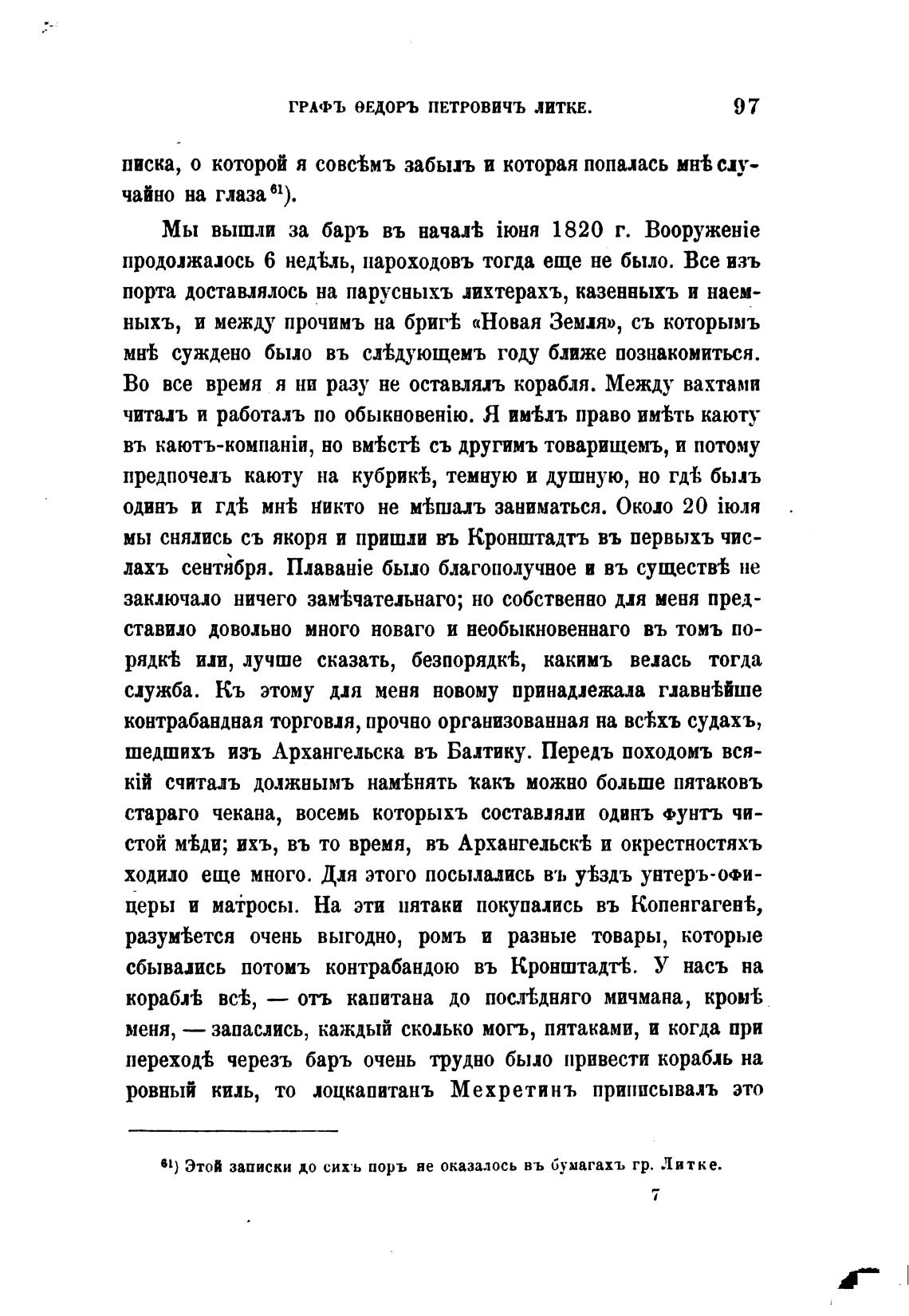 ГРАФЪ ѲЕДОРЪ ПЕТРОВИЧЪ ЛИТКЕ. 97

писка, о которой я совсѣмъ забылъ и которая попалась мнѣ случайно на глаза $^{61}$).

Мы вышли за баръ въ началѣ іюня 1820 г. Вооруженіе продолжалось 6 недѣль, пароходовъ тогда еще не было. Все изъ порта доставлялось на парусныхъ лихтерахъ, казенныхъ и наемныхъ, и между прочимъ на бригѣ «Новая Земля», съ которымъ мнѣ суждено было въ слѣдующемъ году ближе познакомиться. Во все время я ни разу не оставлялъ корабля. Между вахтами читалъ и работалъ по обыкновенію. Я имѣлъ право имѣть каюту въ каютъ-компаніи, но вмѣстѣ съ другимъ товарищемъ, и потому предпочелъ каюту на кубрикѣ, темную и душную, но гдѣ былъ одинъ и гдѣ мнѣ никто не мѣшалъ заниматься. Около 20 іюля мы снялись съ якоря и пришли въ Кронштадтъ въ первыхъ числахъ сентября. Плаваніе было благополучное и въ существѣ не заключало ничего замѣчательнаго; но собственно для меня представило довольно много новаго и необыкновеннаго въ томъ порядкѣ или, лучше сказать, безпорядкѣ, какимъ велась тогда служба. Къ этому для меня новому принадлежала главнѣйше контрабандная торговля, прочно организованная на всѣхъ судахъ, шедшихъ изъ Архангельска въ Балтику. Передъ походомъ всякій считалъ должнымъ намѣнять какъ можно больше пятаковъ стараго чекана, восемь которыхъ составляли одинъ фунтъ чистой мѣди; ихъ, въ то время, въ Архангельскѣ и окрестностяхъ ходило еще много. Для этого посылались въ уѣздъ унтеръ-офицеры и матросы. На эти пятаки покупались въ Копенгагенѣ, разумѣется очень выгодно, ромъ и разные товары, которые сбывались потомъ контрабандою въ Кронштадтѣ. У насъ на кораблѣ всѣ, — отъ капитана до послѣдняго мичмана, кромѣ меня, — запаслись, каждый сколько могъ, пятаками, и когда при переходѣ черезъ баръ очень трудно было привести корабль на ровный киль, то лоцкапитанъ Мехретинъ приписывалъ это

$^{61}$) Этой записки до сихъ поръ не оказалось въ бумагахъ гр. Литке.

7